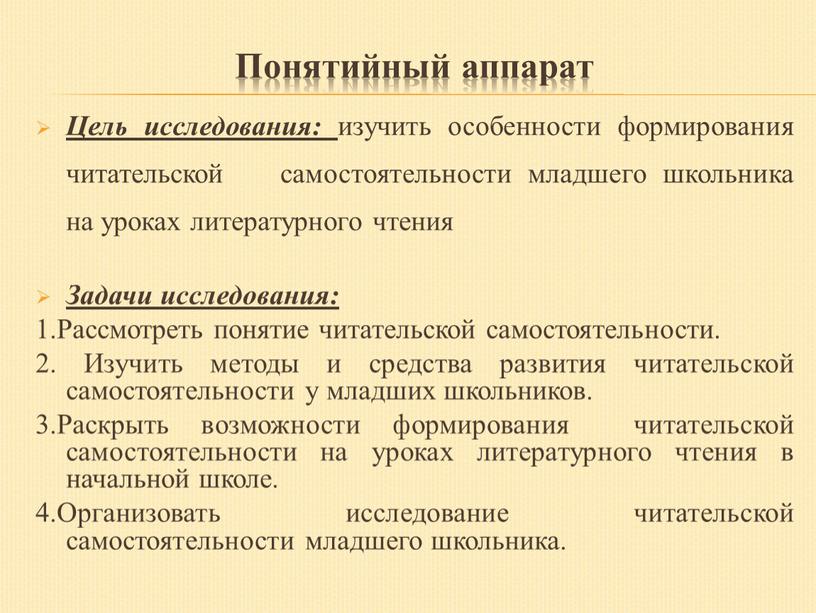 Понятийный аппарат

Цель исследования: изучить особенности формирования читательской самостоятельности младшего школьника на уроках литературного чтения

Задачи исследования:
1.Рассмотреть понятие читательской самостоятельности.
2. Изучить методы и средства развития читательской самостоятельности у младших школьников.
3.Раскрыть возможности формирования читательской самостоятельности на уроках литературного чтения в начальной школе.
4.Организовать исследование читательской самостоятельности младшего школьника.